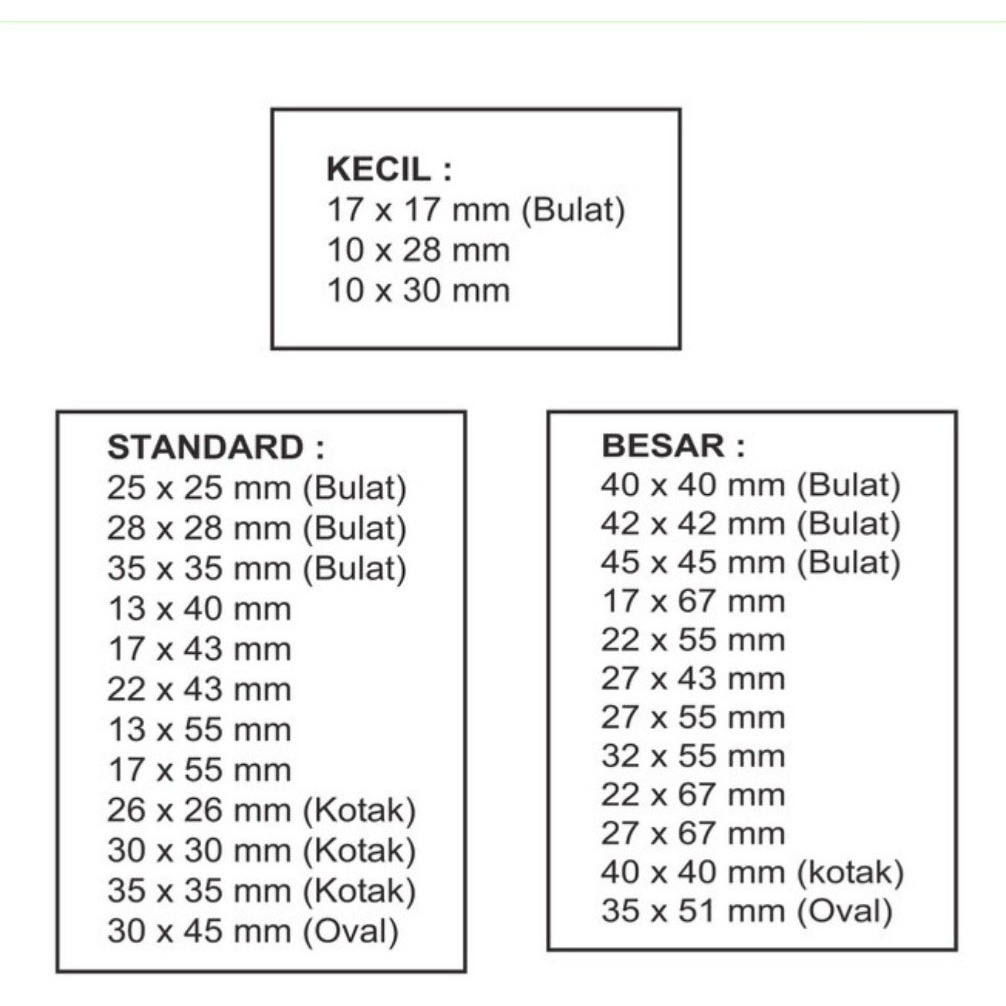 KECIL :
17 x 17 mm (Bulat)
10 x 28 mm
10 x 30 mm

STANDARD :
25 x 25 mm (Bulat)
28 x 28 mm (Bulat)
35 x 35 mm (Bulat)
13 x 40 mm
17 x 43 mm
22 x 43 mm
13 x 55 mm
17 x 55 mm
26 x 26 mm (Kotak)
30 x 30 mm (Kotak)
35 x 35 mm (Kotak)
30 x 45 mm (Oval)

BESAR :
40 x 40 mm (Bulat)
42 x 42 mm (Bulat)
45 x 45 mm (Bulat)
17 x 67 mm
22 x 55 mm
27 x 43 mm
27 x 55 mm
32 x 55 mm
22 x 67 mm
27 x 67 mm
40 x 40 mm (kotak)
35 x 51 mm (Oval)